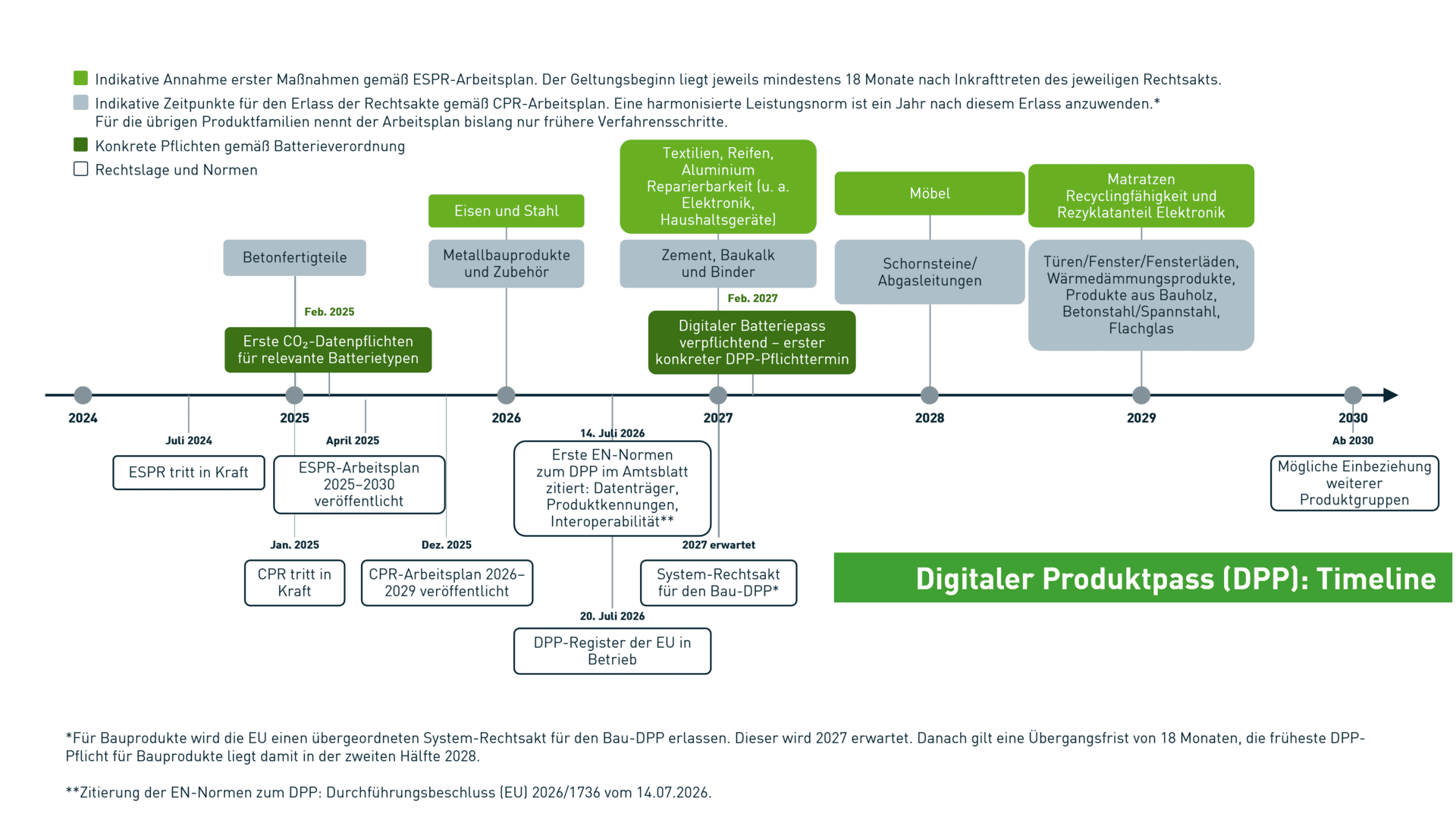 Indikative Annahme erster Maßnahmen gemäß ESPR-Arbeitsplan. Der Geltungsbeginn liegt jeweils mindestens 18 Monate nach Inkrafttreten des jeweiligen Rechtsakts.

Indikative Zeitpunkte für den Erlass der Rechtsakte gemäß CPR-Arbeitsplan. Eine harmonisierte Leistungsnorm ist ein Jahr nach diesem Erlass anzuwenden.* Für die übrigen Produktfamilien nennt der Arbeitsplan bislang nur frühere Verfahrensschritte.

Konkrete Pflichten gemäß Batterieverordnung

Rechtslage und Normen

Betonfertigteile

Feb. 2025

Erste $CO_2$-Datenpflichten für relevante Batterietypen

Eisen und Stahl

Metallbauprodukte und Zubehör

Textilien, Reifen, Aluminium Reparierbarkeit (u. a. Elektronik, Haushaltsgeräte)

Zement, Baukalk und Binder

Feb. 2027

Digitaler Batteriepass verpflichtend – erster konkreter DPP-Pflichttermin

Möbel

Schornsteine/ Abgasleitungen

Matratzen Recyclingfähigkeit und Rezyklatanteil Elektronik

Türen/Fenster/Fensterläden, Wärmedämmungsprodukte, Produkte aus Bauholz, Betonstahl/Spannstahl, Flachglas

2024

2025

2026

2027

2028

2029

2030

Juli 2024

ESPR tritt in Kraft

April 2025

ESPR-Arbeitsplan 2025–2030 veröffentlicht

Jan. 2025

CPR tritt in Kraft

Dez. 2025

CPR-Arbeitsplan 2026–2029 veröffentlicht

14. Juli 2026

Erste EN-Normen zum DPP im Amtsblatt zitiert: Datenträger, Produktkennungen, Interoperabilität**

20. Juli 2026

DPP-Register der EU in Betrieb

2027 erwartet

System-Rechtsakt für den Bau-DPP*

Ab 2030

Mögliche Einbeziehung weiterer Produktgruppen

Digitaler Produktpass (DPP): Timeline

*Für Bauprodukte wird die EU einen übergeordneten System-Rechtsakt für den Bau-DPP erlassen. Dieser wird 2027 erwartet. Danach gilt eine Übergangsfrist von 18 Monaten, die früheste DPP-Pflicht für Bauprodukte liegt damit in der zweiten Hälfte 2028.

**Zitierung der EN-Normen zum DPP: Durchführungsbeschluss (EU) 2026/1736 vom 14.07.2026.